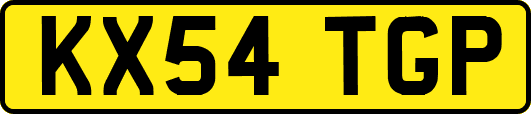 KX54 TGP